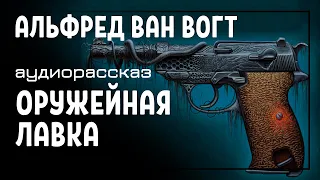 АЛЬФРЕД ВАН ВОГТ

аудиорассказ

ОРУЖЕЙНАЯ ЛАВКА